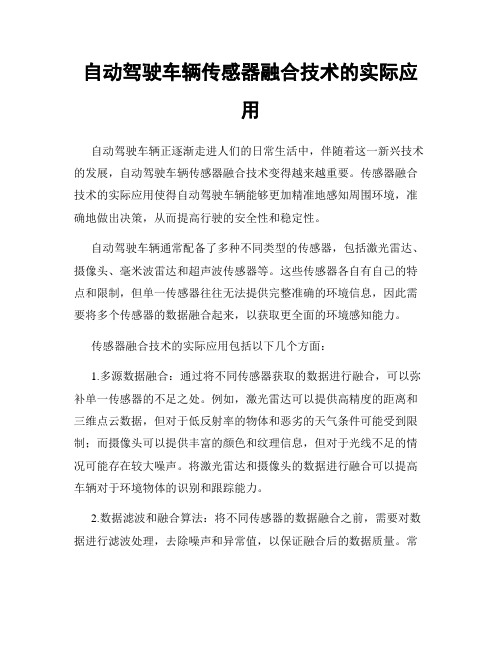 自动驾驶车辆传感器融合技术的实际应用

自动驾驶车辆正逐渐走进人们的日常生活中，伴随着这一新兴技术的发展，自动驾驶车辆传感器融合技术变得越来越重要。传感器融合技术的实际应用使得自动驾驶车辆能够更加精准地感知周围环境，准确地做出决策，从而提高行驶的安全性和稳定性。

自动驾驶车辆通常配备了多种不同类型的传感器，包括激光雷达、摄像头、毫米波雷达和超声波传感器等。这些传感器各自有自己的特点和限制，但单一传感器往往无法提供完整准确的环境信息，因此需要将多个传感器的数据融合起来，以获取更全面的环境感知能力。

传感器融合技术的实际应用包括以下几个方面：

1.多源数据融合：通过将不同传感器获取的数据进行融合，可以弥补单一传感器的不足之处。例如，激光雷达可以提供高精度的距离和三维点云数据，但对于低反射率的物体和恶劣的天气条件可能受到限制；而摄像头可以提供丰富的颜色和纹理信息，但对于光线不足的情况可能存在较大噪声。将激光雷达和摄像头的数据进行融合可以提高车辆对于环境物体的识别和跟踪能力。

2.数据滤波和融合算法：将不同传感器的数据融合之前，需要对数据进行滤波处理，去除噪声和异常值，以保证融合后的数据质量。常